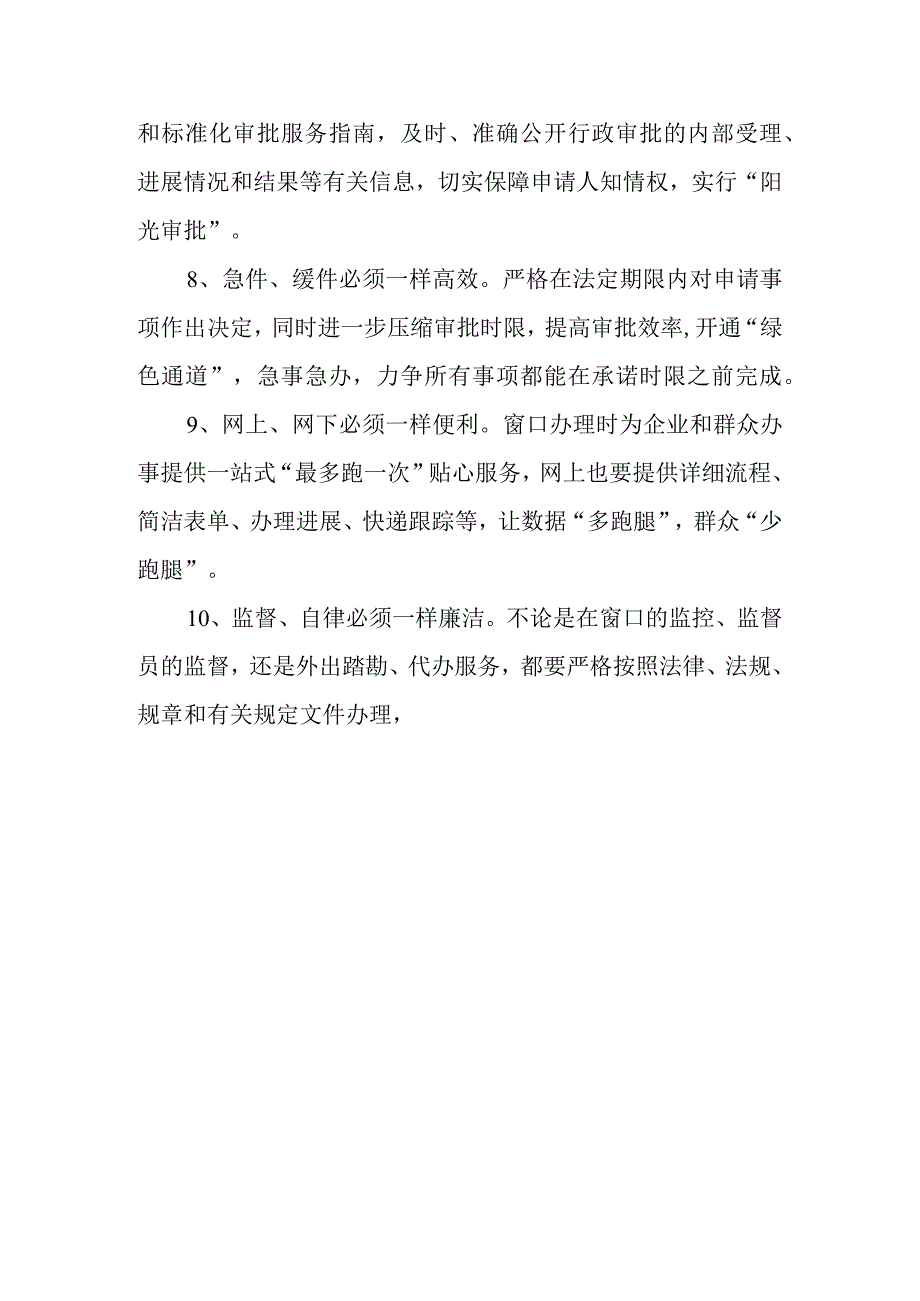 和标准化审批服务指南，及时、准确公开行政审批的内部受理、进展情况和结果等有关信息，切实保障申请人知情权，实行“阳光审批”。

8、急件、缓件必须一样高效。严格在法定期限内对申请事项作出决定，同时进一步压缩审批时限，提高审批效率，开通“绿色通道”，急事急办，力争所有事项都能在承诺时限之前完成。

9、网上、网下必须一样便利。窗口办理时为企业和群众办事提供一站式“最多跑一次”贴心服务，网上也要提供详细流程、简洁表单、办理进展、快递跟踪等，让数据“多跑腿”，群众“少跑腿”。

10、监督、自律必须一样廉洁。不论是在窗口的监控、监督员的监督，还是外出踏勘、代办服务，都要严格按照法律、法规、规章和有关规定文件办理，